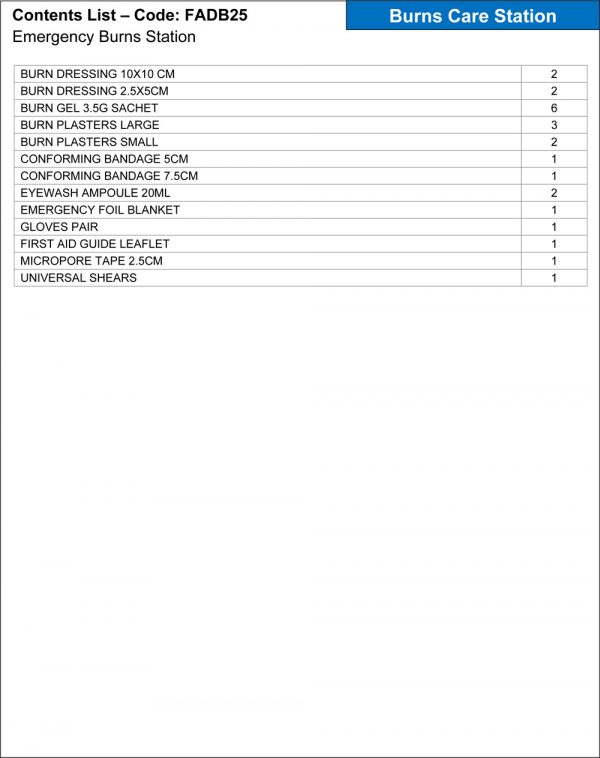 Contents List – Code: FADB25
Emergency Burns Station

Burns Care Station

| BURN DRESSING 10X10 CM | 2 |
|---|---|
| BURN DRESSING 2.5X5CM | 2 |
| BURN GEL 3.5G SACHET | 6 |
| BURN PLASTERS LARGE | 3 |
| BURN PLASTERS SMALL | 2 |
| CONFORMING BANDAGE 5CM | 1 |
| CONFORMING BANDAGE 7.5CM | 1 |
| EYEWASH AMPOULE 20ML | 2 |
| EMERGENCY FOIL BLANKET | 1 |
| GLOVES PAIR | 1 |
| FIRST AID GUIDE LEAFLET | 1 |
| MICROPORE TAPE 2.5CM | 1 |
| UNIVERSAL SHEARS | 1 |